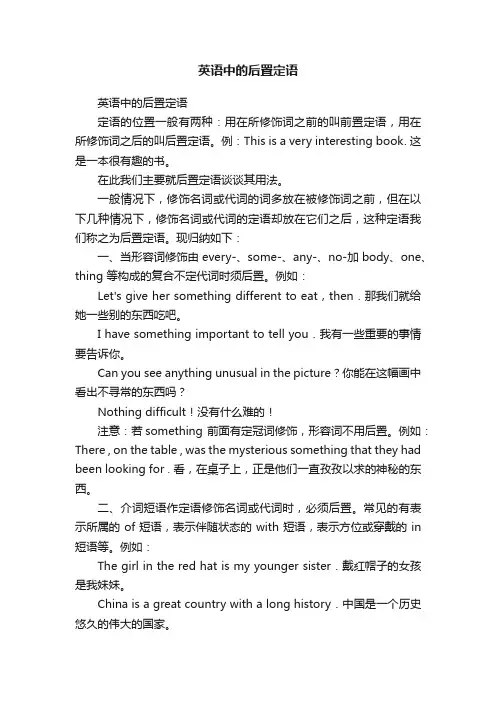 英语中的后置定语

英语中的后置定语

定语的位置一般有两种：用在所修饰词之前的叫前置定语，用在所修饰词之后的叫后置定语。例：This is a very interesting book. 这是一本很有趣的书。

在此我们主要就后置定语谈谈其用法。

一般情况下，修饰名词或代词的词多放在被修饰词之前，但在以下几种情况下，修饰名词或代词的定语却放在它们之后，这种定语我们称之为后置定语。现归纳如下：

一、当形容词修饰由 every-、some-、any-、no-加 body、one、thing 等构成的复合不定代词时须后置。例如：

Let's give her something different to eat，then．那我们就给她一些别的东西吃吧。

I have something important to tell you．我有一些重要的事情要告诉你。

Can you see anything unusual in the picture？你能在这幅画中看出不寻常的东西吗？

Nothing difficult！没有什么难的！

注意：若 something 前面有定冠词修饰，形容词不用后置。例如：There，on the table，was the mysterious something that they had been looking for．看，在桌子上，正是他们一直孜孜以求的神秘的东西。

二、介词短语作定语修饰名词或代词时，必须后置。常见的有表示所属的 of 短语，表示伴随状态的 with 短语，表示方位或穿戴的 in 短语等。例如：

The girl in the red hat is my younger sister．戴红帽子的女孩是我妹妹。

China is a great country with a long history．中国是一个历史悠久的伟大的国家。